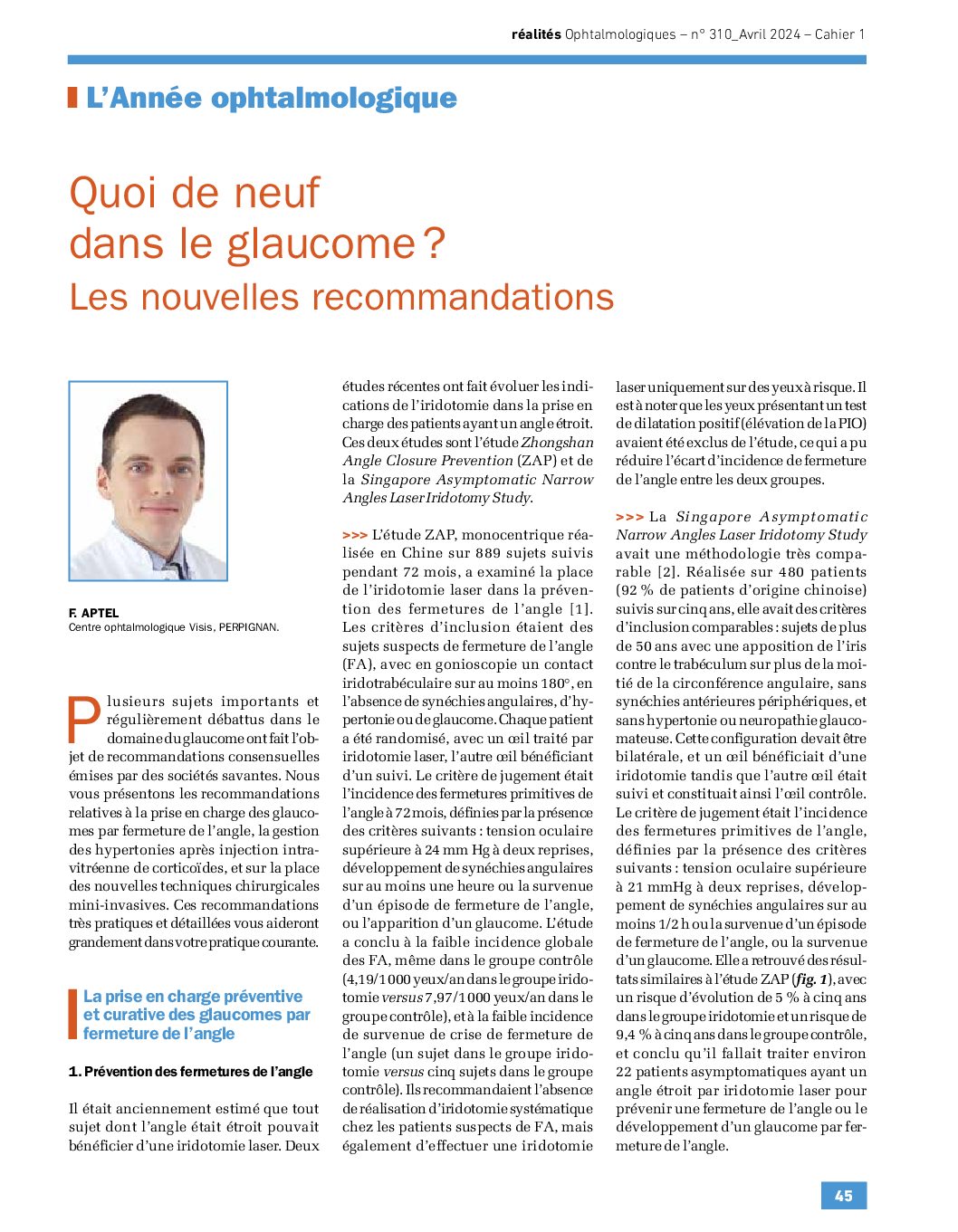 réalités Ophtalmologiques – n° 310_Avril 2024 – Cahier 1

L'Année ophtalmologique

Quoi de neuf dans le glaucome ? Les nouvelles recommandations

F. APTEL
Centre ophtalmologique Visis, PERPIGNAN.

Plusieurs sujets importants et régulièrement débattus dans le domaine du glaucome ont fait l'objet de recommandations consensuelles émises par des sociétés savantes. Nous vous présentons les recommandations relatives à la prise en charge des glaucomes par fermeture de l'angle, la gestion des hypertonies après injection intravitréenne de corticoïdes, et sur la place des nouvelles techniques chirurgicales mini-invasives. Ces recommandations très pratiques et détaillées vous aideront grandement dans votre pratique courante.

La prise en charge préventive et curative des glaucomes par fermeture de l'angle

1. Prévention des fermetures de l'angle

Il était anciennement estimé que tout sujet dont l'angle était étroit pouvait bénéficier d'une iridotomie laser. Deux études récentes ont fait évoluer les indications de l'iridotomie dans la prise en charge des patients ayant un angle étroit. Ces deux études sont l'étude Zhongshan Angle Closure Prevention (ZAP) et de la Singapore Asymptomatic Narrow Angles Laser Iridotomy Study.

>>> L'étude ZAP, monocentrique réalisée en Chine sur 889 sujets suivis pendant 72 mois, a examiné la place de l'iridotomie laser dans la prévention des fermetures de l'angle [1]. Les critères d'inclusion étaient des sujets suspects de fermeture de l'angle (FA), avec en gonioscopie un contact iridotrabéculaire sur au moins 180°, en l'absence de synéchies angulaires, d'hypertonie ou de glaucome. Chaque patient a été randomisé, avec un œil traité par iridotomie laser, l'autre œil bénéficiant d'un suivi. Le critère de jugement était l'incidence des fermetures primitives de l'angle à 72 mois, définies par la présence des critères suivants : tension oculaire supérieure à 24 mm Hg à deux reprises, développement de synéchies angulaires sur au moins une heure ou la survenue d'un épisode de fermeture de l'angle, ou l'apparition d'un glaucome. L'étude a conclu à la faible incidence globale des FA, même dans le groupe contrôle (4,19/1 000 yeux/an dans le groupe iridotomie versus 7,97/1 000 yeux/an dans le groupe contrôle), et à la faible incidence de survenue de crise de fermeture de l'angle (un sujet dans le groupe iridotomie versus cinq sujets dans le groupe contrôle). Ils recommandaient l'absence de réalisation d'iridotomie systématique chez les patients suspects de FA, mais également d'effectuer une iridotomie laser uniquement sur des yeux à risque. Il est à noter que les yeux présentant un test de dilatation positif (élévation de la PIO) avaient été exclus de l'étude, ce qui a pu réduire l'écart d'incidence de fermeture de l'angle entre les deux groupes.

>>> La Singapore Asymptomatic Narrow Angles Laser Iridotomy Study avait une méthodologie très comparable [2]. Réalisée sur 480 patients (92 % de patients d'origine chinoise) suivis sur cinq ans, elle avait des critères d'inclusion comparables : sujets de plus de 50 ans avec une apposition de l'iris contre le trabéculum sur plus de la moitié de la circonférence angulaire, sans synéchies antérieures périphériques, et sans hypertonie ou neuropathie glaucomateuse. Cette configuration devait être bilatérale, et un œil bénéficiait d'une iridotomie tandis que l'autre œil était suivi et constituait ainsi l'œil contrôle. Le critère de jugement était l'incidence des fermetures primitives de l'angle, définies par la présence des critères suivants : tension oculaire supérieure à 21 mmHg à deux reprises, développement de synéchies angulaires sur au moins 1/2 h ou la survenue d'un épisode de fermeture de l'angle, ou la survenue d'un glaucome. Elle a retrouvé des résultats similaires à l'étude ZAP (fig. 1), avec un risque d'évolution de 5 % à cinq ans dans le groupe iridotomie et un risque de 9,4 % à cinq ans dans le groupe contrôle, et conclu qu'il fallait traiter environ 22 patients asymptomatiques ayant un angle étroit par iridotomie laser pour prévenir une fermeture de l'angle ou le développement d'un glaucome par fermeture de l'angle.

45